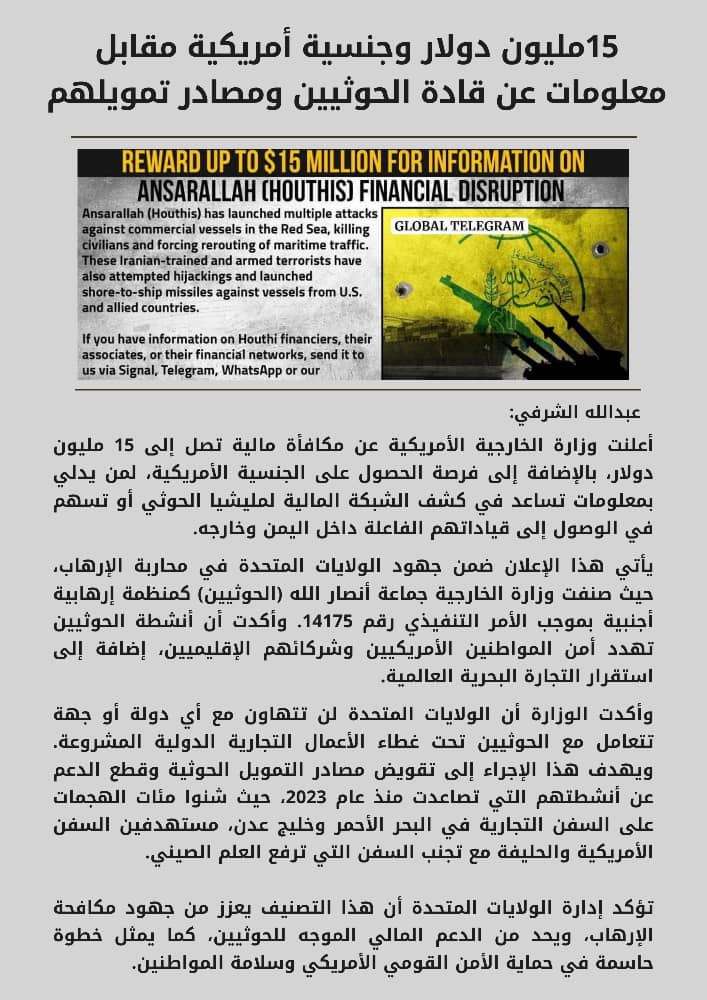 15مليون دولار وجنسية أمريكية مقابل معلومات عن قادة الحوثيين ومصادر تمويلهم

REWARD UP TO $15 MILLION FOR INFORMATION ON
ANSARALLAH (HOUTHIS) FINANCIAL DISRUPTION

Ansarallah (Houthis) has launched multiple attacks against commercial vessels in the Red Sea, killing civilians and forcing rerouting of maritime traffic. These Iranian-trained and armed terrorists have also attempted hijackings and launched shore-to-ship missiles against vessels from U.S. and allied countries.

If you have information on Houthi financiers, their associates, or their financial networks, send it to us via Signal, Telegram, WhatsApp or our

GLOBAL TELEGRAM

عبدالله الشرفي:

أعلنت وزارة الخارجية الأمريكية عن مكافأة مالية تصل إلى 15 مليون دولار، بالإضافة إلى فرصة الحصول على الجنسية الأمريكية، لمن يدلي بمعلومات تساعد في كشف الشبكة المالية لمليشيا الحوثي أو تسهم في الوصول إلى قياداتهم الفاعلة داخل اليمن وخارجه.

يأتي هذا الإعلان ضمن جهود الولايات المتحدة في محاربة الإرهاب، حيث صنفت وزارة الخارجية جماعة أنصار الله (الحوثيين) كمنظمة إرهابية أجنبية بموجب الأمر التنفيذي رقم 14175. وأكدت أن أنشطة الحوثيين تهدد أمن المواطنين الأمريكيين وشركائهم الإقليميين، إضافة إلى استقرار التجارة البحرية العالمية.

وأكدت الوزارة أن الولايات المتحدة لن تتهاون مع أي دولة أو جهة تتعامل مع الحوثيين تحت غطاء الأعمال التجارية الدولية المشروعة. ويهدف هذا الإجراء إلى تقويض مصادر التمويل الحوثية وقطع الدعم عن أنشطتهم التي تصاعدت منذ عام 2023، حيث شنوا مئات الهجمات على السفن التجارية في البحر الأحمر وخليج عدن، مستهدفين السفن الأمريكية والحليفة مع تجنب السفن التي ترفع العلم الصيني.

تؤكد إدارة الولايات المتحدة أن هذا التصنيف يعزز من جهود مكافحة الإرهاب، ويحد من الدعم المالي الموجه للحوثيين، كما يمثل خطوة حاسمة في حماية الأمن القومي الأمريكي وسلامة المواطنين.